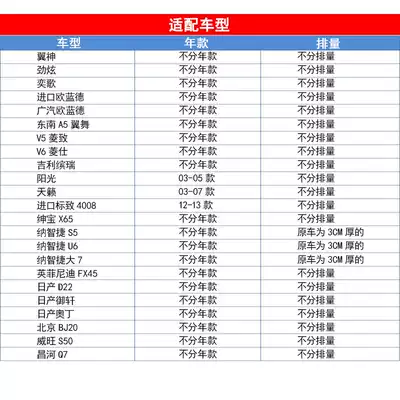 适配车型

| 车型 | 年款 | 排量 |
|---|---|---|
| 翼神 | 不分年款 | 不分排量 |
| 劲炫 | 不分年款 | 不分排量 |
| 奕歌 | 不分年款 | 不分排量 |
| 进口欧蓝德 | 不分年款 | 不分排量 |
| 广汽欧蓝德 | 不分年款 | 不分排量 |
| 东南A5翼舞 | 不分年款 | 不分排量 |
| V5菱致 | 不分年款 | 不分排量 |
| V6菱仕 | 不分年款 | 不分排量 |
| 吉利缤瑞 | 不分年款 | 不分排量 |
| 阳光 | 03-05款 | 不分排量 |
| 天籁 | 03-07款 | 不分排量 |
| 进口标致4008 | 12-13款 | 不分排量 |
| 绅宝X65 | 不分年款 | 不分排量 |
| 纳智捷S5 | 不分年款 | 原车为3CM厚的 |
| 纳智捷U6 | 不分年款 | 原车为3CM厚的 |
| 纳智捷大7 | 不分年款 | 原车为3CM厚的 |
| 英菲尼迪FX45 | 不分年款 | 不分排量 |
| 日产D22 | 不分年款 | 不分排量 |
| 日产御轩 | 不分年款 | 不分排量 |
| 日产奥丁 | 不分年款 | 不分排量 |
| 北京BJ20 | 不分年款 | 不分排量 |
| 威旺S50 | 不分年款 | 不分排量 |
| 昌河Q7 | 不分年款 | 不分排量 |